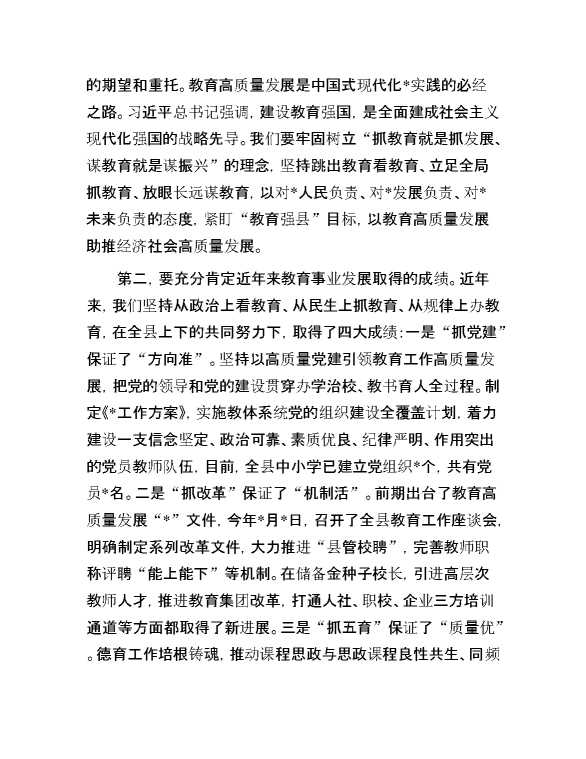 的期望和重托。教育高质量发展是中国式现代化*实践的必经之路。习近平总书记强调，建设教育强国，是全面建成社会主义现代化强国的战略先导。我们要牢固树立“抓教育就是抓发展、谋教育就是谋振兴”的理念，坚持跳出教育看教育、立足全局抓教育、放眼长远谋教育，以对*人民负责、对*发展负责、对*未来负责的态度，紧盯“教育强县”目标，以教育高质量发展助推经济社会高质量发展。

第二，要充分肯定近年来教育事业发展取得的成绩。近年来，我们坚持从政治上看教育、从民生上抓教育、从规律上办教育，在全县上下的共同努力下，取得了四大成绩：一是“抓党建”保证了“方向准”。坚持以高质量党建引领教育工作高质量发展，把党的领导和党的建设贯穿办学治校、教书育人全过程。制定《*工作方案》，实施教体系统党的组织建设全覆盖计划，着力建设一支信念坚定、政治可靠、素质优良、纪律严明、作用突出的党员教师队伍，目前，全县中小学已建立党组织*个，共有党员*名。二是“抓改革”保证了“机制活”。前期出台了教育高质量发展“*”文件，今年*月*日，召开了全县教育工作座谈会，明确制定系列改革文件，大力推进“县管校聘”，完善教师职称评聘“能上能下”等机制。在储备金种子校长，引进高层次教师人才，推进教育集团改革，打通人社、职校、企业三方培训通道等方面都取得了新进展。三是“抓五育”保证了“质量优”。德育工作培根铸魂，推动课程思政与思政课程良性共生、同频